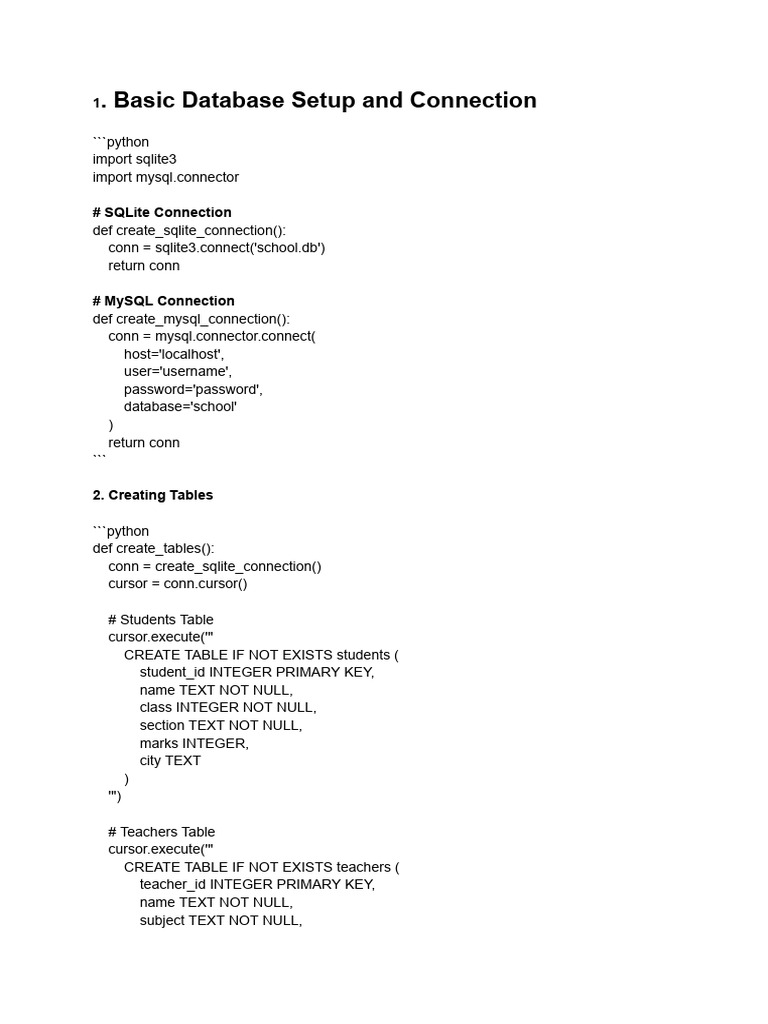 1. Basic Database Setup and Connection

```python
import sqlite3
import mysql.connector

# SQLite Connection
def create_sqlite_connection():
    conn = sqlite3.connect('school.db')
    return conn

# MySQL Connection
def create_mysql_connection():
    conn = mysql.connector.connect(
        host='localhost',
        user='username',
        password='password',
        database='school'
    )
    return conn
```

2. Creating Tables

```python
def create_tables():
    conn = create_sqlite_connection()
    cursor = conn.cursor()

    # Students Table
    cursor.execute('''
        CREATE TABLE IF NOT EXISTS students (
            student_id INTEGER PRIMARY KEY,
            name TEXT NOT NULL,
            class INTEGER NOT NULL,
            section TEXT NOT NULL,
            marks INTEGER,
            city TEXT
        )
    ''')

    # Teachers Table
    cursor.execute('''
        CREATE TABLE IF NOT EXISTS teachers (
            teacher_id INTEGER PRIMARY KEY,
            name TEXT NOT NULL,
            subject TEXT NOT NULL,